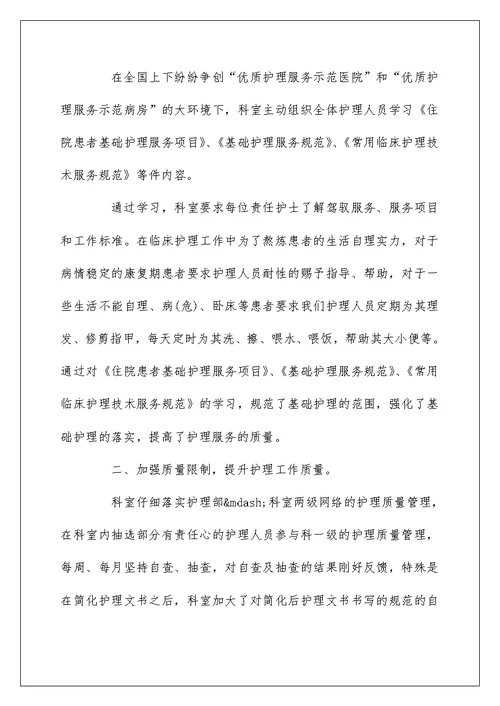 在全国上下纷纷争创“优质护理服务示范医院”和“优质护理服务示范病房”的大环境下，科室主动组织全体护理人员学习《住院患者基础护理服务项目》、《基础护理服务规范》、《常用临床护理技术服务规范》等件内容。

通过学习，科室要求每位责任护士了解驾驭服务、服务项目和工作标准。在临床护理工作中为了熬炼患者的生活自理实力，对于病情稳定的康复期患者要求护理人员耐性的赐予指导、帮助，对于一些生活不能自理、病(危)、卧床等患者要求我们护理人员定期为其理发、修剪指甲，每天定时为其洗、擦、喂水、喂饭，帮助其大小便等。通过对《住院患者基础护理服务项目》、《基础护理服务规范》、《常用临床护理技术服务规范》的学习，规范了基础护理的范围，强化了基础护理的落实，提高了护理服务的质量。

二、加强质量限制，提升护理工作质量。

科室仔细落实护理部&mdash;科室两级网络的护理质量管理，在科室内抽选部分有责任心的护理人员参与科一级的护理质量管理，每周、每月坚持自查、抽查，对自查及抽查的结果刚好反馈，特殊是在简化护理文书之后，科室加大了对简化后护理文书书写的规范的自